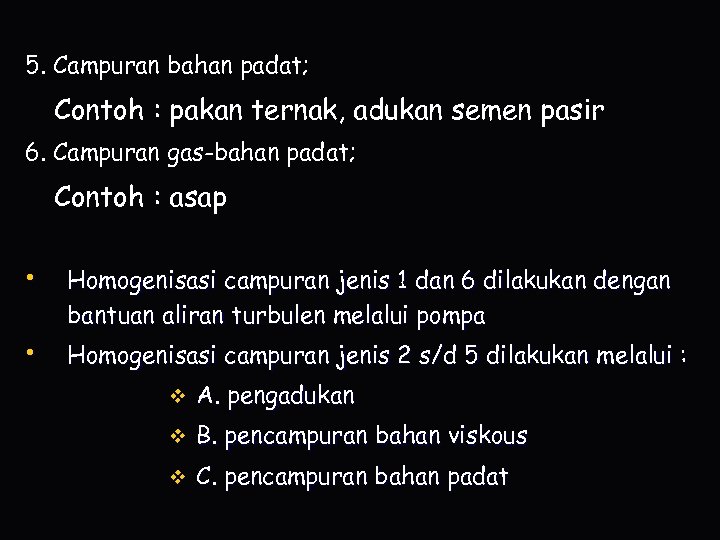 5. Campuran bahan padat;

Contoh : pakan ternak, adukan semen pasir

6. Campuran gas-bahan padat;

Contoh : asap

• Homogenisasi campuran jenis 1 dan 6 dilakukan dengan bantuan aliran turbulen melalui pompa

• Homogenisasi campuran jenis 2 s/d 5 dilakukan melalui :

❖ A. pengadukan

❖ B. pencampuran bahan viskous

❖ C. pencampuran bahan padat